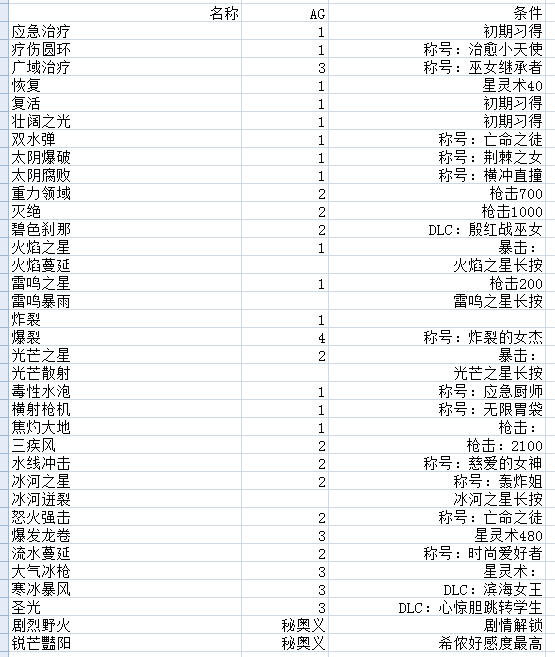 | 名称 | AG | 条件 |
|---|---|---|
| 应急治疗 | 1 | 初期习得 |
| 疗伤圆环 | 1 | 称号：治愈小天使 |
| 广域治疗 | 3 | 称号：巫女继承者 |
| 恢复 | 1 | 星灵术40 |
| 复活 | 1 | 初期习得 |
| 壮阔之光 | 1 | 初期习得 |
| 双水弹 | 1 | 称号：亡命之徒 |
| 太阴爆破 | 1 | 称号：荆棘之女 |
| 太阴腐败 | 1 | 称号：横冲直撞 |
| 重力领域 | 2 | 枪击700 |
| 灭绝 | 2 | 枪击1000 |
| 碧色刹那 | 2 | DLC：殷红战巫女 |
| 火焰之星 | 1 | 暴击： |
| 火焰蔓延 |  | 火焰之星长按 |
| 雷鸣之星 | 1 | 枪击200 |
| 雷鸣暴雨 |  | 雷鸣之星长按 |
| 炸裂 | 1 |  |
| 爆裂 | 4 | 称号：炸裂的女杰 |
| 光芒之星 | 2 | 暴击： |
| 光芒散射 |  | 光芒之星长按 |
| 毒性水泡 | 1 | 称号：应急厨师 |
| 横射枪机 | 1 | 称号：无限胃袋 |
| 焦灼大地 | 1 | 枪击： |
| 三疾风 | 2 | 枪击：2100 |
| 水线冲击 | 2 | 称号：慈爱的女神 |
| 冰河之星 | 2 | 称号：轰炸姐 |
| 冰河迸裂 |  | 冰河之星长按 |
| 怒火强击 | 2 | 称号：亡命之徒 |
| 爆发龙卷 | 3 | 星灵术480 |
| 流水蔓延 | 2 | 称号：时尚爱好者 |
| 大气冰枪 | 3 | 星灵术： |
| 寒冰暴风 | 3 | DLC：滨海女王 |
| 圣光 | 3 | DLC：心惊胆跳转学生 |
| 剧烈野火 | 秘奥义 | 剧情解锁 |
| 锐芒豔阳 | 秘奥义 | 希侬好感度最高 |